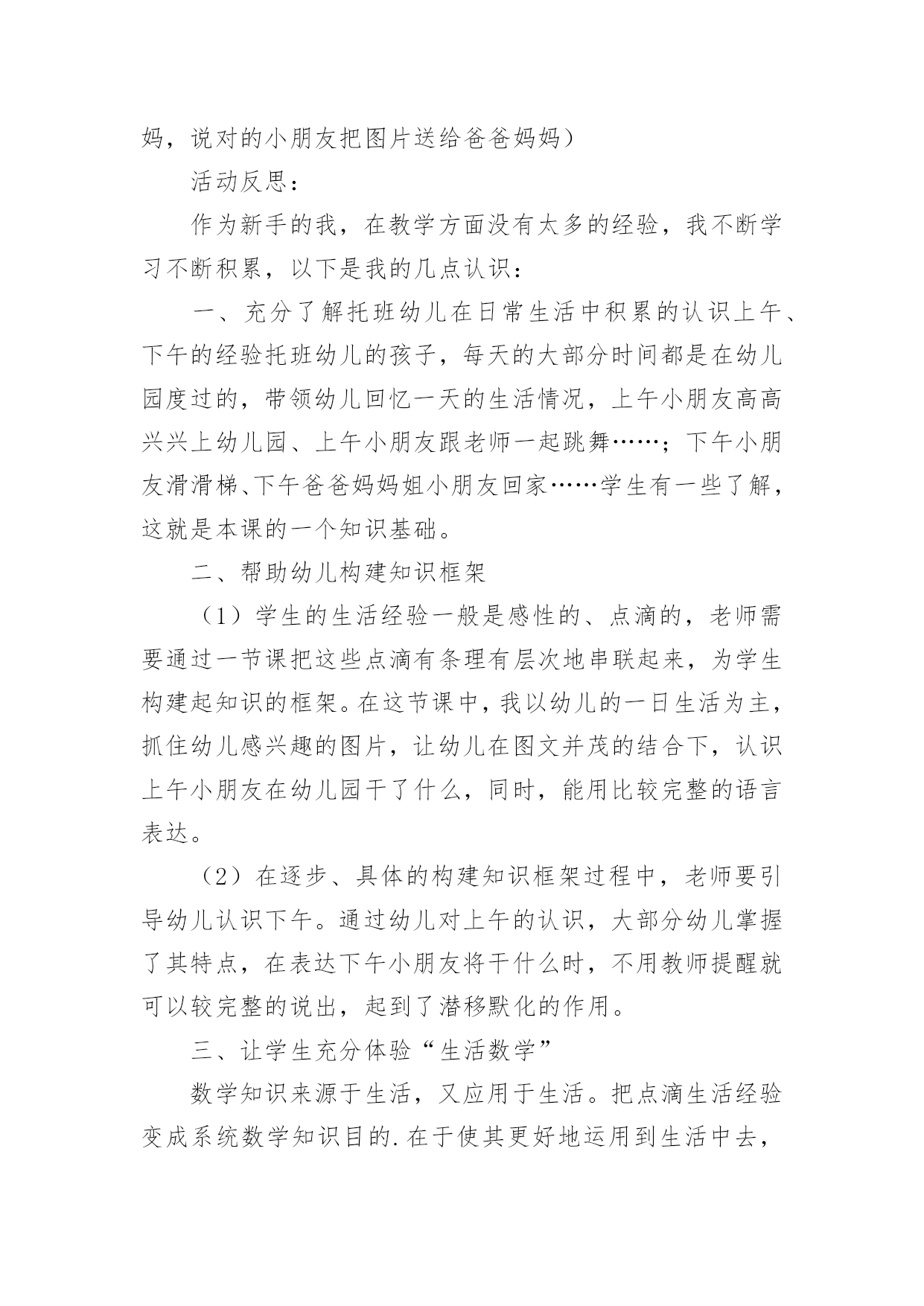 妈，说对的小朋友把图片送给爸爸妈妈）

活动反思：

作为新手的我，在教学方面没有太多的经验，我不断学习不断积累，以下是我的几点认识：

一、充分了解托班幼儿在日常生活中积累的认识上午、下午的经验托班幼儿的孩子，每天的大部分时间都是在幼儿园度过的，带领幼儿回忆一天的生活情况，上午小朋友高高兴兴上幼儿园、上午小朋友跟老师一起跳舞……；下午小朋友滑滑梯、下午爸爸妈妈姐小朋友回家……学生有一些了解，这就是本课的一个知识基础。

二、帮助幼儿构建知识框架

（1）学生的生活经验一般是感性的、点滴的，老师需要通过一节课把这些点滴有条理有层次地串联起来，为学生构建起知识的框架。在这节课中，我以幼儿的一日生活为主，抓住幼儿感兴趣的图片，让幼儿在图文并茂的结合下，认识上午小朋友在幼儿园干了什么，同时，能用比较完整的语言表达。

（2）在逐步、具体的构建知识框架过程中，老师要引导幼儿认识下午。通过幼儿对上午的认识，大部分幼儿掌握了其特点，在表达下午小朋友将干什么时，不用教师提醒就可以较完整的说出，起到了潜移默化的作用。

三、让学生充分体验“生活数学”

数学知识来源于生活，又应用于生活。把点滴生活经验变成系统数学知识目的.在于使其更好地运用到生活中去，